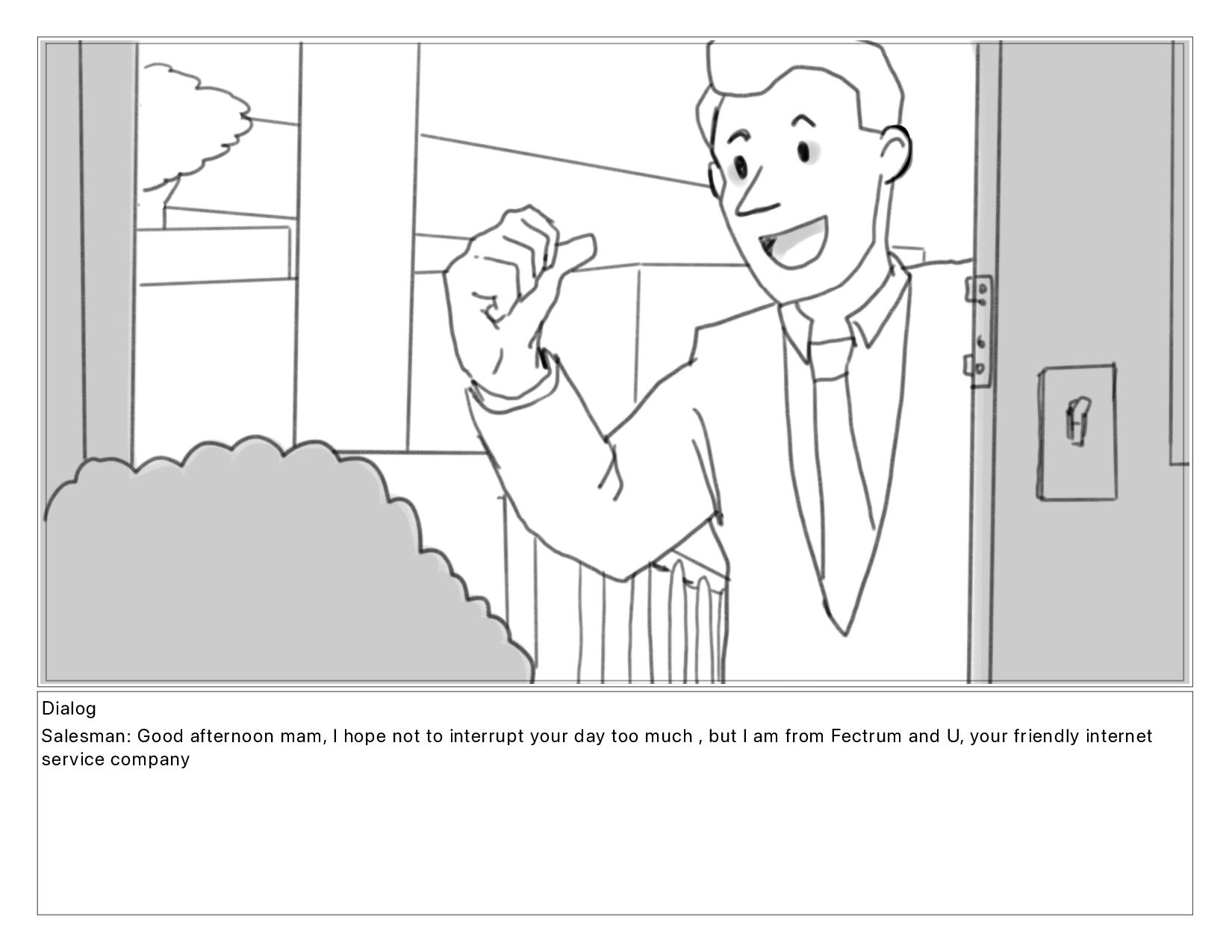 Dialog

Salesman: Good afternoon mam, I hope not to interrupt your day too much , but I am from Fectrum and U, your friendly internet service company